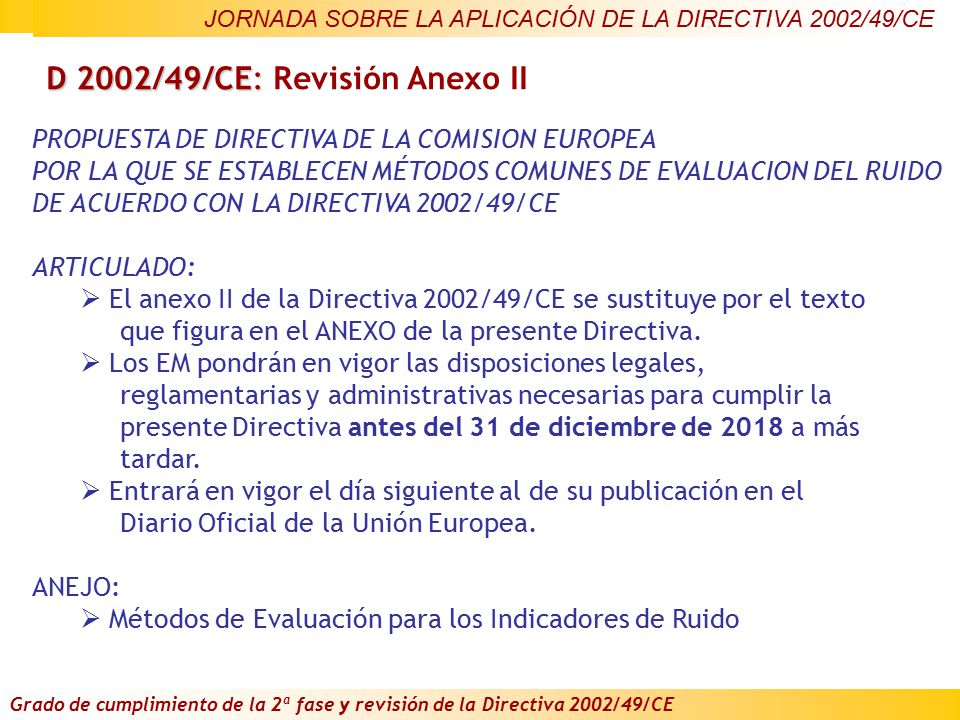 JORNADA SOBRE LA APLICACIÓN DE LA DIRECTIVA 2002/49/CE

D 2002/49/CE: Revisión Anexo II

PROPUESTA DE DIRECTIVA DE LA COMISION EUROPEA POR LA QUE SE ESTABLECEN MÉTODOS COMUNES DE EVALUACION DEL RUIDO DE ACUERDO CON LA DIRECTIVA 2002/49/CE

ARTICULADO:
➢ El anexo II de la Directiva 2002/49/CE se sustituye por el texto que figura en el ANEXO de la presente Directiva.
➢ Los EM pondrán en vigor las disposiciones legales, reglamentarias y administrativas necesarias para cumplir la presente Directiva antes del 31 de diciembre de 2018 a más tardar.
➢ Entrará en vigor el día siguiente al de su publicación en el Diario Oficial de la Unión Europea.

ANEJO:
➢ Métodos de Evaluación para los Indicadores de Ruido

Grado de cumplimiento de la 2ª fase y revisión de la Directiva 2002/49/CE